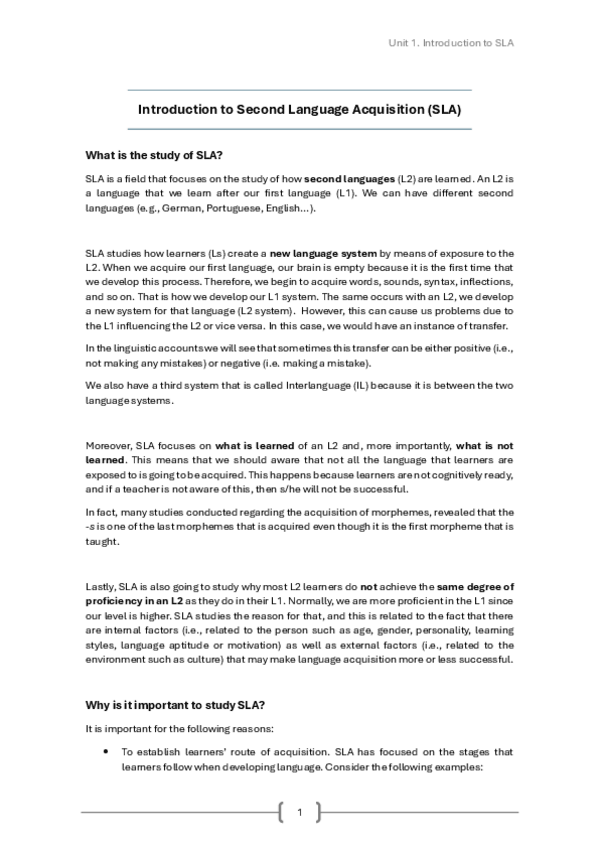 Unit 1. Introduction to SLA

Introduction to Second Language Acquisition (SLA)

What is the study of SLA?

SLA is a field that focuses on the study of how second languages (L2) are learned. An L2 is a language that we learn after our first language (L1). We can have different second languages (e.g., German, Portuguese, English…).

SLA studies how learners (Ls) create a new language system by means of exposure to the L2. When we acquire our first language, our brain is empty because it is the first time that we develop this process. Therefore, we begin to acquire words, sounds, syntax, inflections, and so on. That is how we develop our L1 system. The same occurs with an L2, we develop a new system for that language (L2 system). However, this can cause us problems due to the L1 influencing the L2 or vice versa. In this case, we would have an instance of transfer.

In the linguistic accounts we will see that sometimes this transfer can be either positive (i.e., not making any mistakes) or negative (i.e. making a mistake).

We also have a third system that is called Interlanguage (IL) because it is between the two language systems.

Moreover, SLA focuses on what is learned of an L2 and, more importantly, what is not learned. This means that we should aware that not all the language that learners are exposed to is going to be acquired. This happens because learners are not cognitively ready, and if a teacher is not aware of this, then s/he will not be successful.

In fact, many studies conducted regarding the acquisition of morphemes, revealed that the -s is one of the last morphemes that is acquired even though it is the first morpheme that is taught.

Lastly, SLA is also going to study why most L2 learners do not achieve the same degree of proficiency in an L2 as they do in their L1. Normally, we are more proficient in the L1 since our level is higher. SLA studies the reason for that, and this is related to the fact that there are internal factors (i.e., related to the person such as age, gender, personality, learning styles, language aptitude or motivation) as well as external factors (i.e., related to the environment such as culture) that may make language acquisition more or less successful.

Why is it important to study SLA?

It is important for the following reasons:

• To establish learners' route of acquisition. SLA has focused on the stages that learners follow when developing language. Consider the following examples:

1